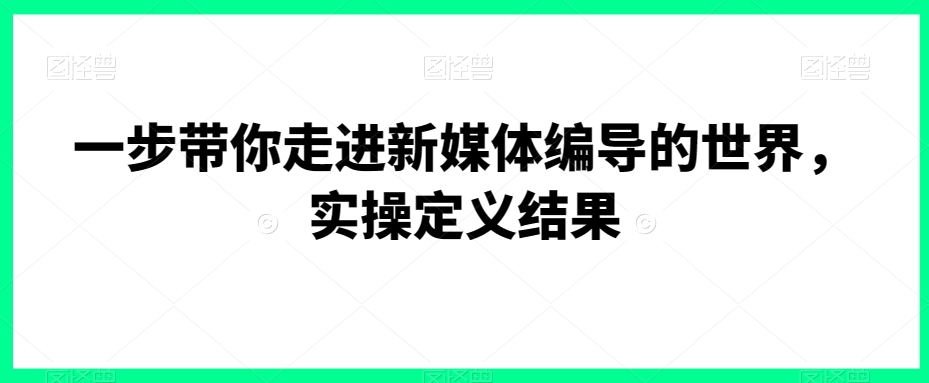 图怪兽 图怪兽 图怪兽

一步带你走进新媒体编导的世界，实操定义结果